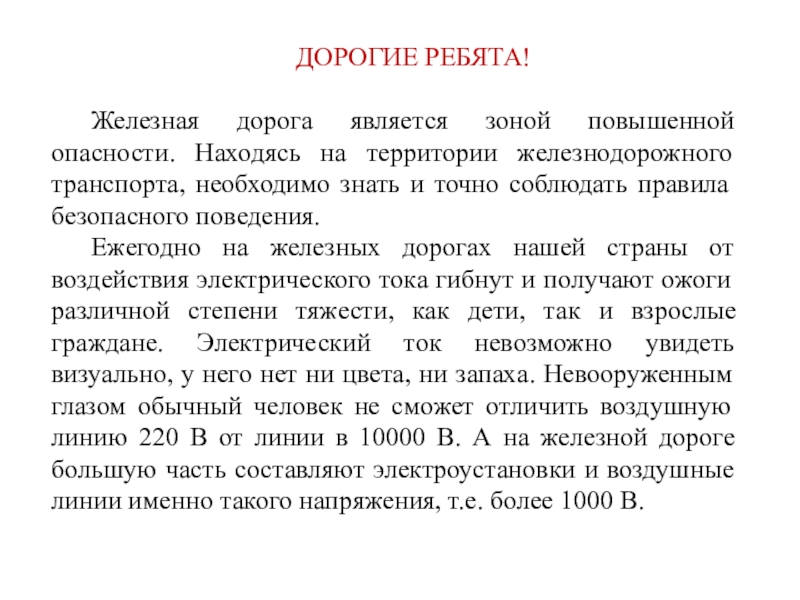 ДОРОГИЕ РЕБЯТА!

Железная дорога является зоной повышенной опасности. Находясь на территории железнодорожного транспорта, необходимо знать и точно соблюдать правила безопасного поведения.

Ежегодно на железных дорогах нашей страны от воздействия электрического тока гибнут и получают ожоги различной степени тяжести, как дети, так и взрослые граждане. Электрический ток невозможно увидеть визуально, у него нет ни цвета, ни запаха. Невооруженным глазом обычный человек не сможет отличить воздушную линию 220 В от линии в 10000 В. А на железной дороге большую часть составляют электроустановки и воздушные линии именно такого напряжения, т.е. более 1000 В.